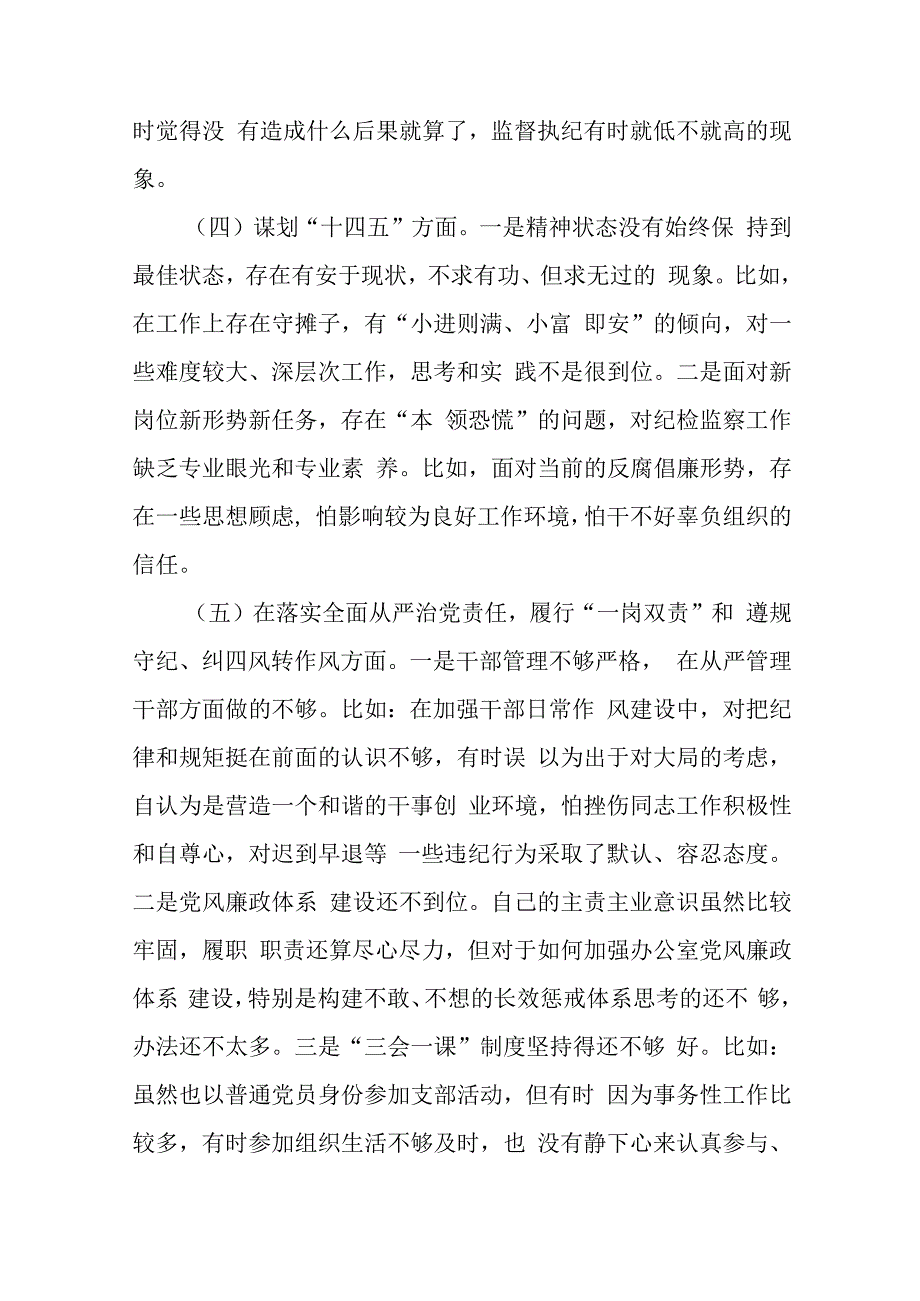 时觉得没 有造成什么后果就算了，监督执纪有时就低不就高的现象。

（四）谋划“十四五”方面。一是精神状态没有始终保 持到最佳状态，存在有安于现状，不求有功、但求无过的 现象。比如，在工作上存在守摊子，有“小进则满、小富 即安”的倾向，对一些难度较大、深层次工作，思考和实 践不是很到位。二是面对新岗位新形势新任务，存在“本 领恐慌”的问题，对纪检监察工作缺乏专业眼光和专业素 养。比如，面对当前的反腐倡廉形势，存在一些思想顾虑，怕影响较为良好工作环境，怕干不好辜负组织的信任。

（五）在落实全面从严治党责任，履行“一岗双责”和 遵规守纪、纠四风转作风方面。一是干部管理不够严格， 在从严管理干部方面做的不够。比如：在加强干部日常作 风建设中，对把纪律和规矩挺在前面的认识不够，有时误 以为出于对大局的考虑，自认为是营造一个和谐的干事创 业环境，怕挫伤同志工作积极性和自尊心，对迟到早退等 一些违纪行为采取了默认、容忍态度。二是党风廉政体系 建设还不到位。自己的主责主业意识虽然比较牢固，履职 职责还算尽心尽力，但对于如何加强办公室党风廉政体系 建设，特别是构建不敢、不想的长效惩戒体系思考的还不 够，办法还不太多。三是“三会一课”制度坚持得还不够 好。比如：虽然也以普通党员身份参加支部活动，但有时 因为事务性工作比较多，有时参加组织生活不够及时，也 没有静下心来认真参与、